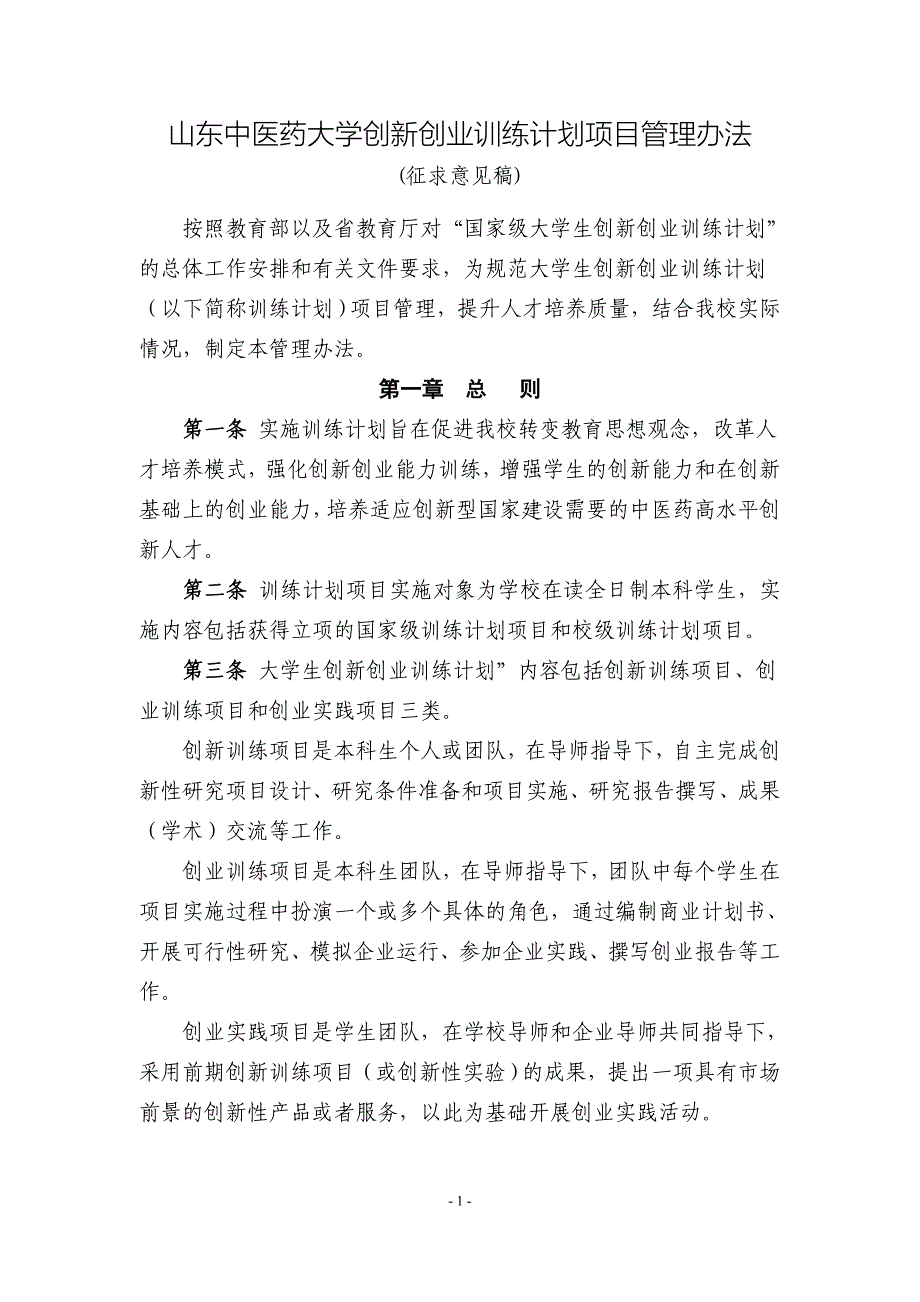 山东中医药大学创新创业训练计划项目管理办法

(征求意见稿)

按照教育部以及省教育厅对“国家级大学生创新创业训练计划”的总体工作安排和有关文件要求，为规范大学生创新创业训练计划（以下简称训练计划）项目管理，提升人才培养质量，结合我校实际情况，制定本管理办法。

第一章　总　则

第一条 实施训练计划旨在促进我校转变教育思想观念，改革人才培养模式，强化创新创业能力训练，增强学生的创新能力和在创新基础上的创业能力，培养适应创新型国家建设需要的中医药高水平创新人才。

第二条 训练计划项目实施对象为学校在读全日制本科学生，实施内容包括获得立项的国家级训练计划项目和校级训练计划项目。

第三条 大学生创新创业训练计划”内容包括创新训练项目、创业训练项目和创业实践项目三类。

创新训练项目是本科生个人或团队，在导师指导下，自主完成创新性研究项目设计、研究条件准备和项目实施、研究报告撰写、成果（学术）交流等工作。

创业训练项目是本科生团队，在导师指导下，团队中每个学生在项目实施过程中扮演一个或多个具体的角色，通过编制商业计划书、开展可行性研究、模拟企业运行、参加企业实践、撰写创业报告等工作。

创业实践项目是学生团队，在学校导师和企业导师共同指导下，采用前期创新训练项目（或创新性实验）的成果，提出一项具有市场前景的创新性产品或者服务，以此为基础开展创业实践活动。

- 1 -